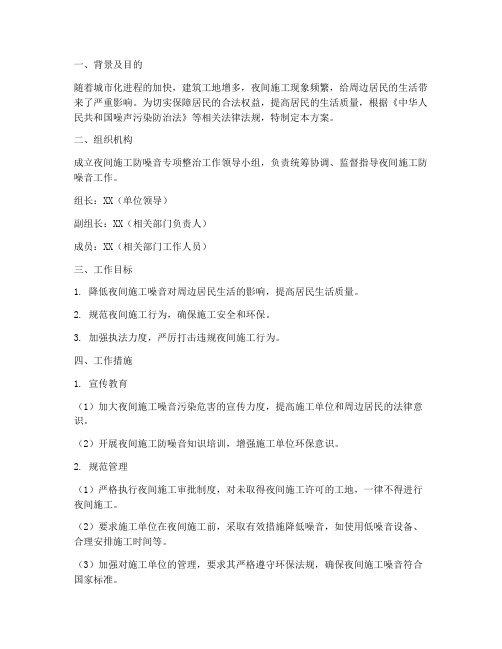 一、背景及目的

随着城市化进程的加快，建筑工地增多，夜间施工现象频繁，给周边居民的生活带来了严重影响。为切实保障居民的合法权益，提高居民的生活质量，根据《中华人民共和国噪声污染防治法》等相关法律法规，特制定本方案。

二、组织机构

成立夜间施工防噪音专项整治工作领导小组，负责统筹协调、监督指导夜间施工防噪音工作。

组长：XX（单位领导）

副组长：XX（相关部门负责人）

成员：XX（相关部门工作人员）

三、工作目标

1. 降低夜间施工噪音对周边居民生活的影响，提高居民生活质量。

2. 规范夜间施工行为，确保施工安全和环保。

3. 加强执法力度，严厉打击违规夜间施工行为。

四、工作措施

1. 宣传教育

（1）加大夜间施工噪音污染危害的宣传力度，提高施工单位和周边居民的法律意识。

（2）开展夜间施工防噪音知识培训，增强施工单位环保意识。

2. 规范管理

（1）严格执行夜间施工审批制度，对未取得夜间施工许可的工地，一律不得进行夜间施工。

（2）要求施工单位在夜间施工前，采取有效措施降低噪音，如使用低噪音设备、合理安排施工时间等。

（3）加强对施工单位的管理，要求其严格遵守环保法规，确保夜间施工噪音符合国家标准。